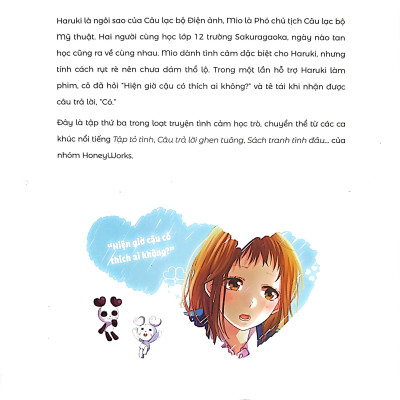 Haruki là ngôi sao của Câu lạc bộ Điện ảnh, Mio là Phó chủ tịch Câu lạc bộ Mỹ thuật. Hai người cùng học lớp 12 trường Sakuragaoka, ngày nào tan học cũng ra về cùng nhau. Mio dành tình cảm đặc biệt cho Haruki, nhưng tính cách rụt rè nên chưa dám thổ lộ. Trong một lần hỗ trợ Haruki làm phim, cô đã hỏi "Hiện giờ cậu có thích ai không?" và tê tái khi nhận được câu trả lời, "Có."

Đây là tập thứ ba trong loạt truyện tình cảm học trò, chuyển thể từ các ca khúc nổi tiếng Tập tỏ tình, Câu trả lời ghen tuông, Sách tranh tình đầu... của nhóm HoneyWorks.

"Hiện giờ cậu có thích ai không?"